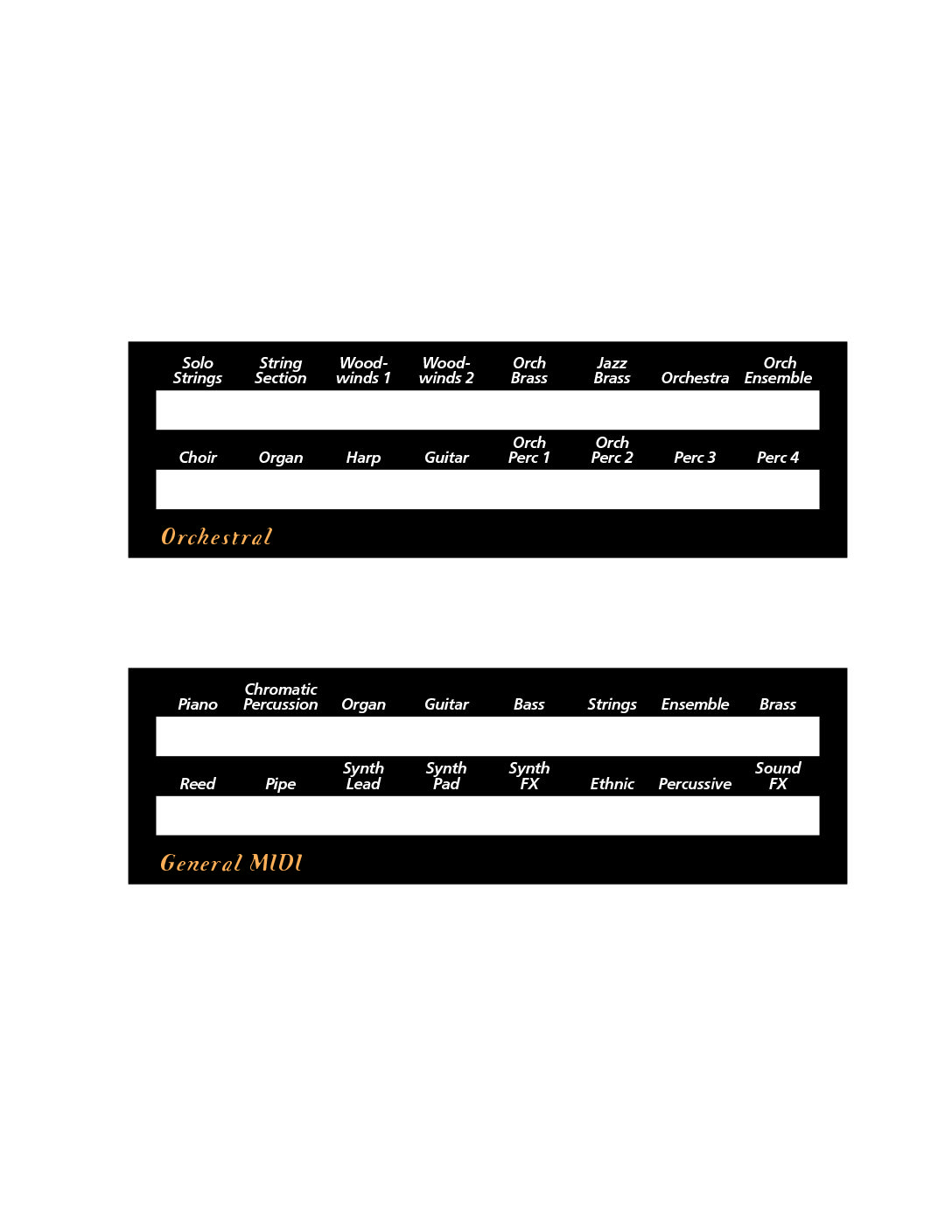 Solo Strings
String Section
Wood-winds 1
Wood-winds 2
Orch Brass
Jazz Brass
Orchestra
Orch Ensemble

Choir
Organ
Harp
Guitar
Orch Perc 1
Orch Perc 2
Perc 3
Perc 4

Orchestral

Piano
Chromatic Percussion
Organ
Guitar
Bass
Strings
Ensemble
Brass

Reed
Pipe
Synth Lead
Synth Pad
Synth FX
Ethnic
Percussive
Sound FX

General MIDI